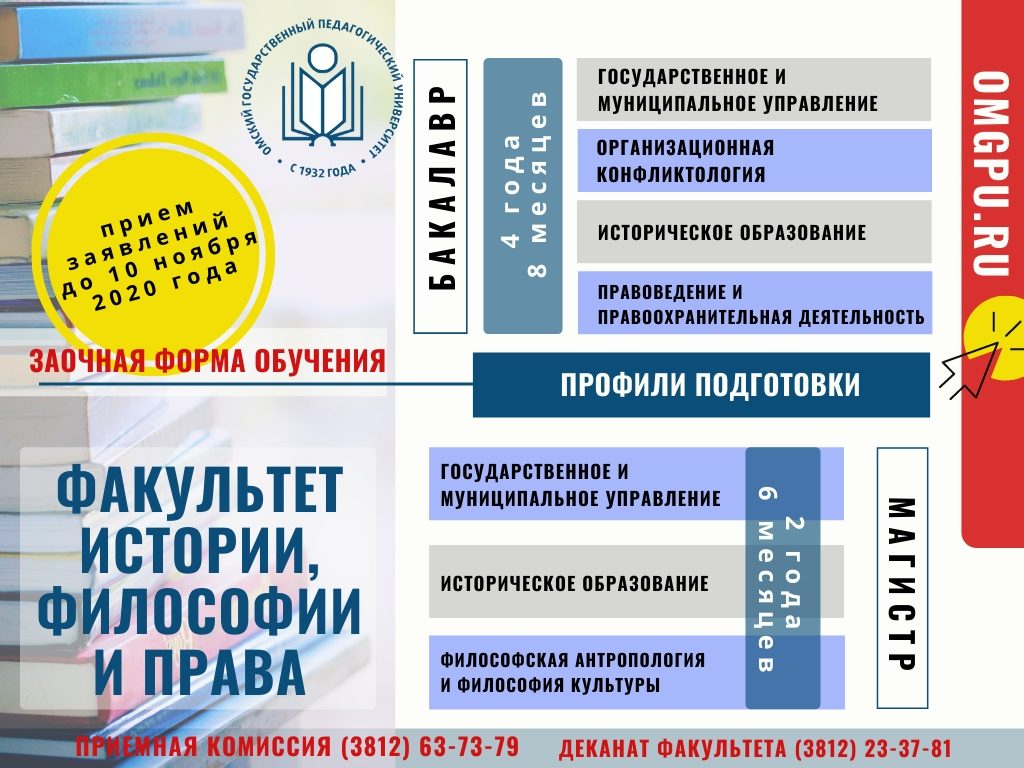 ОМСКИЙ ГОСУДАРСТВЕННЫЙ ПЕДАГОГИЧЕСКИЙ УНИВЕРСИТЕТ
С 1932 ГОДА

прием заявлений до 10 ноября 2020 года

БАКАЛАВР

4 года 8 месяцев

ГОСУДАРСТВЕННОЕ И МУНИЦИПАЛЬНОЕ УПРАВЛЕНИЕ

ОРГАНИЗАЦИОННАЯ КОНФЛИКТОЛОГИЯ

ИСТОРИЧЕСКОЕ ОБРАЗОВАНИЕ

ПРАВОВЕДЕНИЕ И ПРАВООХРАНИТЕЛЬНАЯ ДЕЯТЕЛЬНОСТЬ

OMGPU.RU

ЗАОЧНАЯ ФОРМА ОБУЧЕНИЯ

ПРОФИЛИ ПОДГОТОВКИ

ФАКУЛЬТЕТ ИСТОРИИ, ФИЛОСОФИИ И ПРАВА

ГОСУДАРСТВЕННОЕ И МУНИЦИПАЛЬНОЕ УПРАВЛЕНИЕ

ИСТОРИЧЕСКОЕ ОБРАЗОВАНИЕ

ФИЛОСОФСКАЯ АНТРОПОЛОГИЯ И ФИЛОСОФИЯ КУЛЬТУРЫ

2 года 6 месяцев

МАГИСТР

ПРИЕМНАЯ КОМИССИЯ (3812) 63-73-79

ДЕКАНАТ ФАКУЛЬТЕТА (3812) 23-37-81